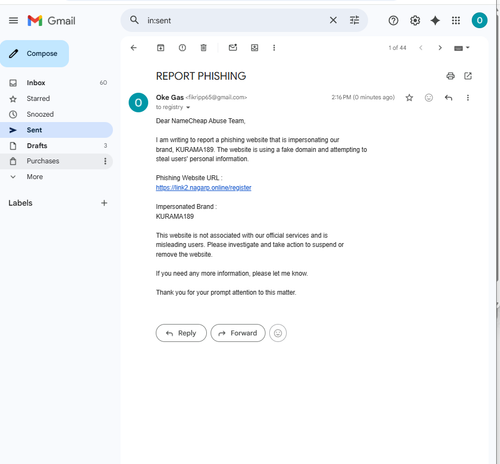 Gmail

in:sent

O

Compose

Inbox 60
Starred
Snoozed
Sent
Drafts 3
Purchases
More

Labels

1 of 44

REPORT PHISHING

O

Oke Gas <fikripp65@gmail.com>
to registry

2:16 PM (0 minutes ago)

Dear NameCheap Abuse Team,

I am writing to report a phishing website that is impersonating our brand, KURAMA189. The website is using a fake domain and attempting to steal users' personal information.

Phishing Website URL :
https://link2.nagarp.online/register

Impersonated Brand :
KURAMA189

This website is not associated with our official services and is misleading users. Please investigate and take action to suspend or remove the website.

If you need any more information, please let me know.

Thank you for your prompt attention to this matter.

Reply
Forward